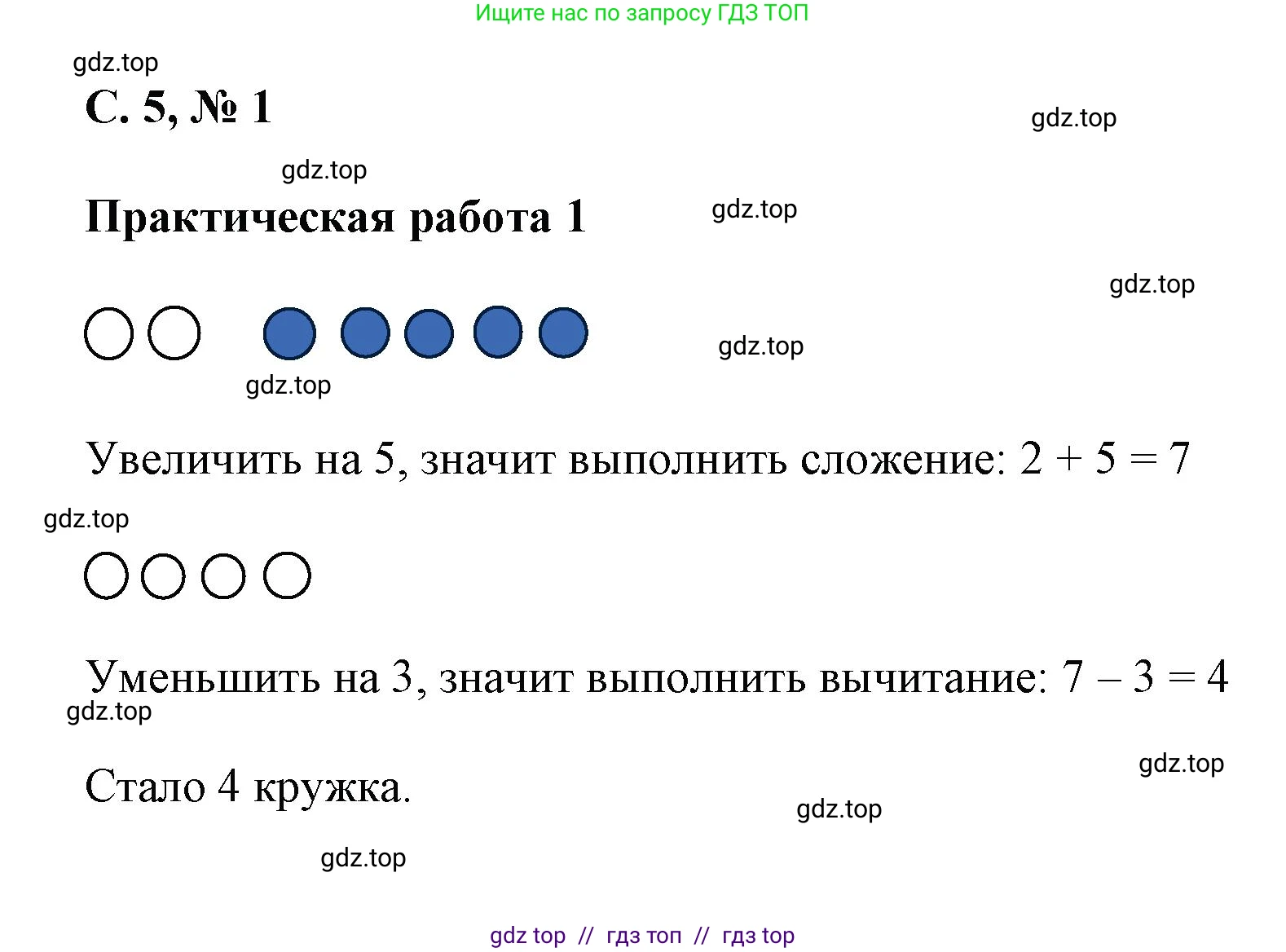 Ищите нас по запросу ГДЗ ТОП

gdz.top

С. 5, № 1

gdz.top

gdz.top

Практическая работа 1

gdz.top

gdz.top

gdz.top

gdz.top

Увеличить на 5, значит выполнить сложение: $2 + 5 = 7$

gdz.top

Уменьшить на 3, значит выполнить вычитание: $7 - 3 = 4$

gdz.top

gdz.top

Стало 4 кружка.

gdz.top

gdz.top

gdz top // гдз топ // гдз top